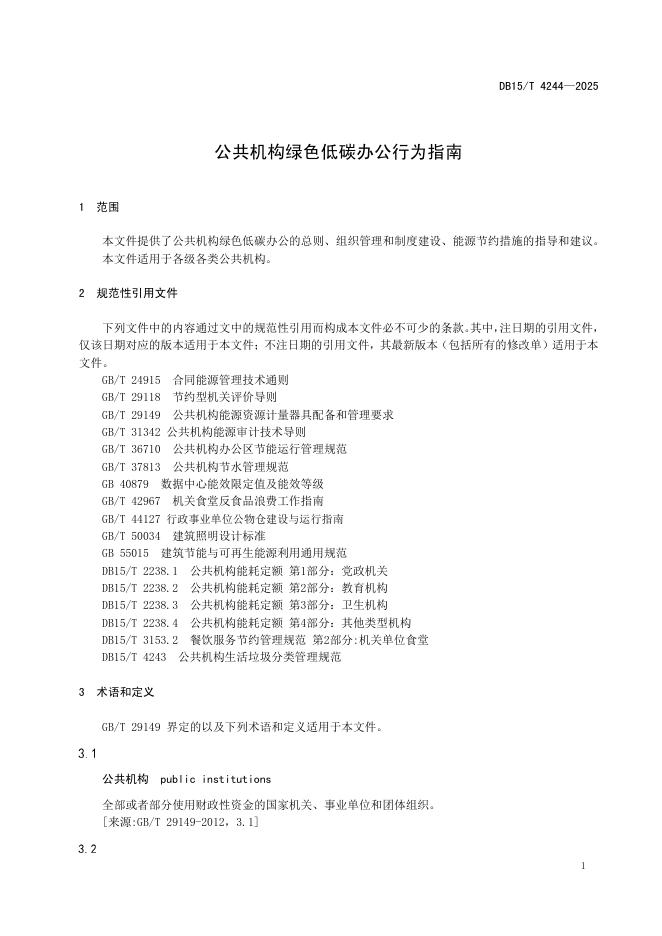 DB15/T 4244—2025

公共机构绿色低碳办公行为指南

1 范围

本文件提供了公共机构绿色低碳办公的总则、组织管理和制度建设、能源节约措施的指导和建议。
本文件适用于各级各类公共机构。

2 规范性引用文件

下列文件中的内容通过文中的规范性引用而构成本文件必不可少的条款。其中，注日期的引用文件，仅该日期对应的版本适用于本文件；不注日期的引用文件，其最新版本（包括所有的修改单）适用于本文件。

GB/T 24915 合同能源管理技术通则
GB/T 29118 节约型机关评价导则
GB/T 29149 公共机构能源资源计量器具配备和管理要求
GB/T 31342 公共机构能源审计技术导则
GB/T 36710 公共机构办公区节能运行管理规范
GB/T 37813 公共机构节水管理规范
GB 40879 数据中心能效限定值及能效等级
GB/T 42967 机关食堂反食品浪费工作指南
GB/T 44127 行政事业单位公物仓建设与运行指南
GB/T 50034 建筑照明设计标准
GB 55015 建筑节能与可再生能源利用通用规范
DB15/T 2238.1 公共机构能耗定额 第1部分：党政机关
DB15/T 2238.2 公共机构能耗定额 第2部分：教育机构
DB15/T 2238.3 公共机构能耗定额 第3部分：卫生机构
DB15/T 2238.4 公共机构能耗定额 第4部分：其他类型机构
DB15/T 3153.2 餐饮服务节约管理规范 第2部分:机关单位食堂
DB15/T 4243 公共机构生活垃圾分类管理规范

3 术语和定义

GB/T 29149 界定的以及下列术语和定义适用于本文件。

3.1

公共机构 public institutions

全部或者部分使用财政性资金的国家机关、事业单位和团体组织。
［来源:GB/T 29149-2012，3.1］

3.2

1